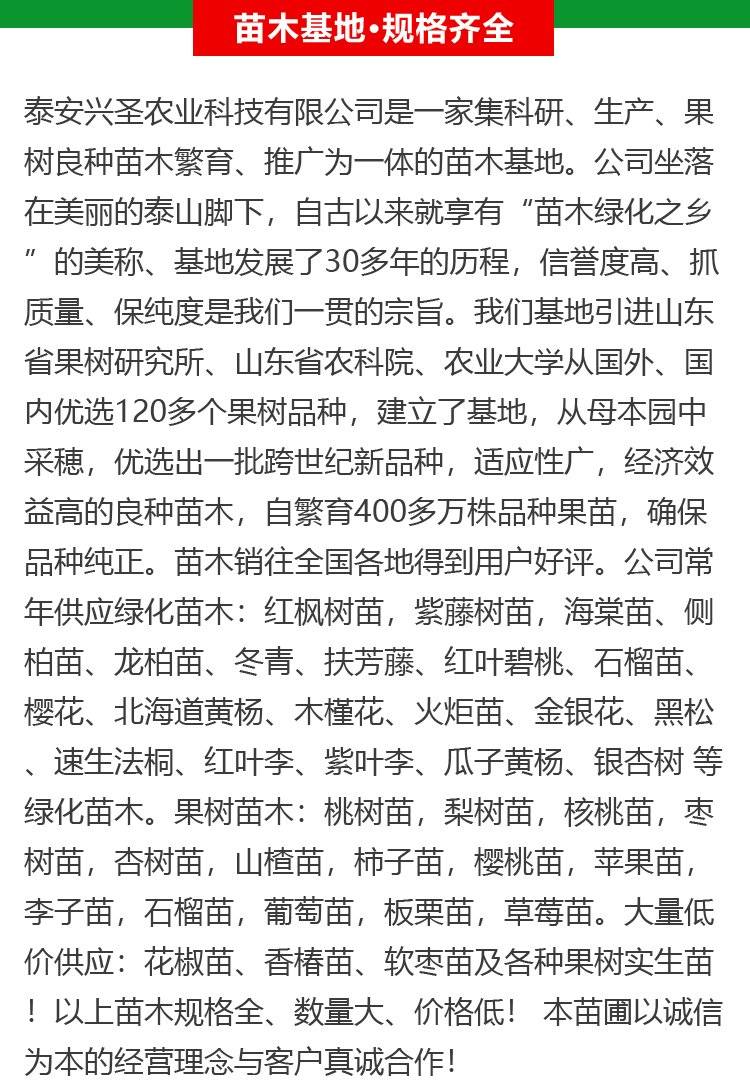 苗木基地•规格齐全

泰安兴圣农业科技有限公司是一家集科研、生产、果树良种苗木繁育、推广为一体的苗木基地。公司坐落在美丽的泰山脚下，自古以来就享有“苗木绿化之乡”的美称、基地发展了30多年的历程，信誉度高、抓质量、保纯度是我们一贯的宗旨。我们基地引进山东省果树研究所、山东省农科院、农业大学从国外、国内优选120多个果树品种，建立了基地，从母本园中采穗，优选出一批跨世纪新品种，适应性广，经济效益高的良种苗木，自繁育400多万株品种果苗，确保品种纯正。苗木销往全国各地得到用户好评。公司常年供应绿化苗木：红枫树苗，紫藤树苗，海棠苗、侧柏苗、龙柏苗、冬青、扶芳藤、红叶碧桃、石榴苗、樱花、北海道黄杨、木槿花、火炬苗、金银花、黑松、速生法桐、红叶李、紫叶李、瓜子黄杨、银杏树 等绿化苗木。果树苗木：桃树苗，梨树苗，核桃苗，枣树苗，杏树苗，山楂苗，柿子苗，樱桃苗，苹果苗，李子苗，石榴苗，葡萄苗，板栗苗，草莓苗。大量低价供应：花椒苗、香椿苗、软枣苗及各种果树实生苗！以上苗木规格全、数量大、价格低！ 本苗圃以诚信为本的经营理念与客户真诚合作！